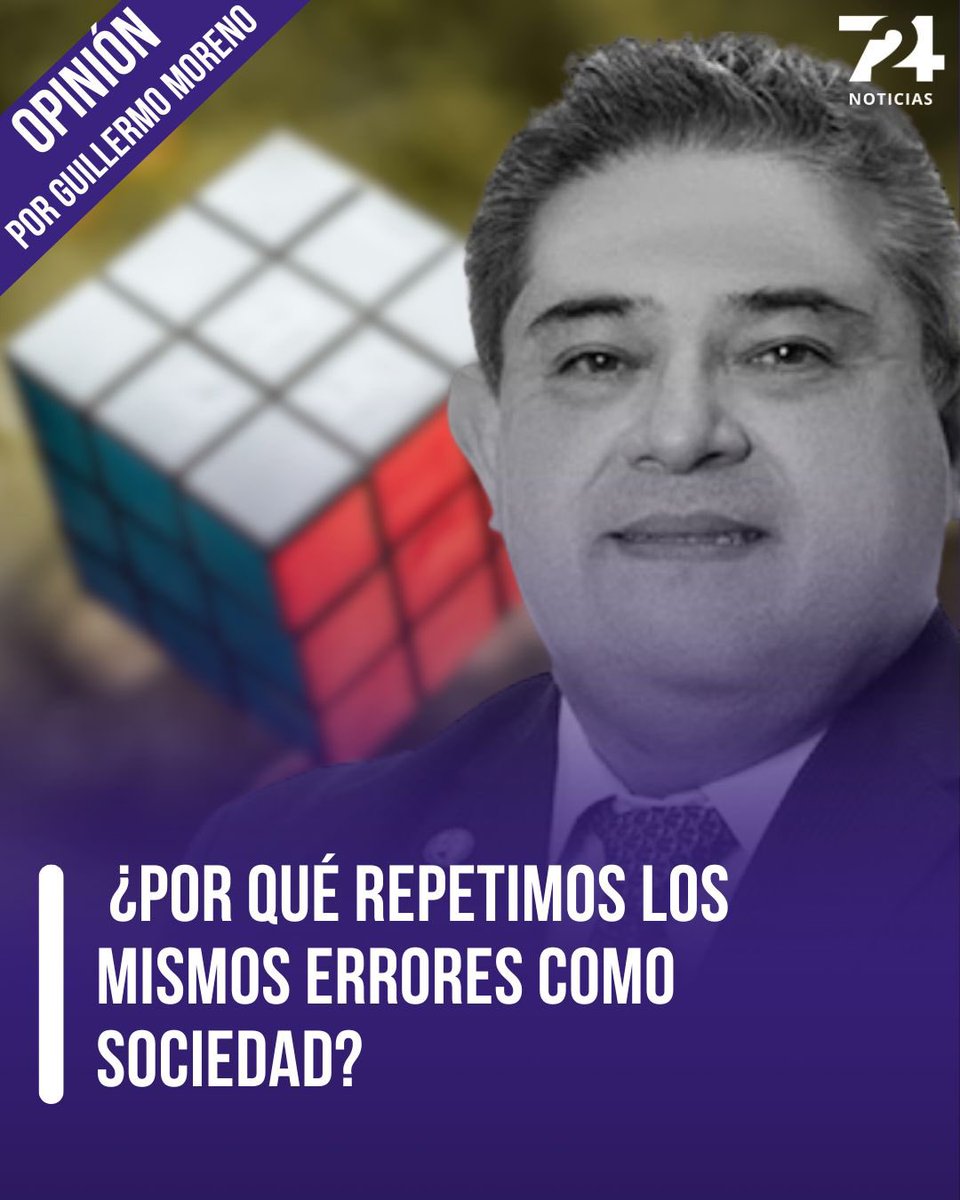 OPINIÓN
POR GUILLERMO MORENO

724
NOTICIAS

¿POR QUÉ REPETIMOS LOS MISMOS ERRORES COMO SOCIEDAD?